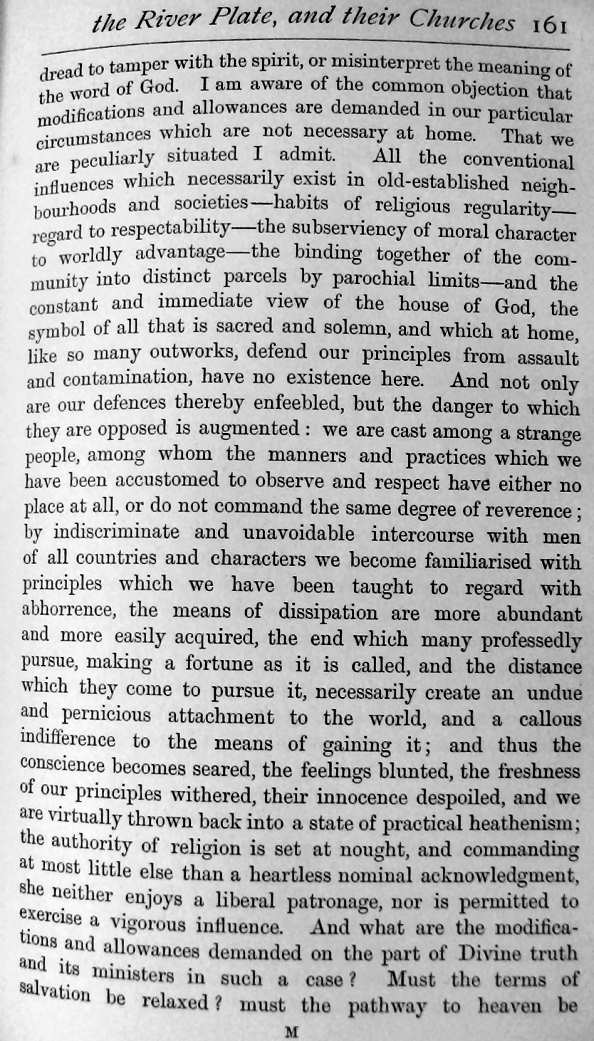 the River Plate, and their Churches 161

dread to tamper with the spirit, or misinterpret the meaning of the word of God. I am aware of the common objection that modifications and allowances are demanded in our particular circumstances which are not necessary at home. That we are peculiarly situated I admit. All the conventional influences which necessarily exist in old-established neighbourhoods and societies—habits of religious regularity—regard to respectability—the subserviency of moral character to worldly advantage—the binding together of the community into distinct parcels by parochial limits—and the constant and immediate view of the house of God, the symbol of all that is sacred and solemn, and which at home, like so many outworks, defend our principles from assault and contamination, have no existence here. And not only are our defences thereby enfeebled, but the danger to which they are opposed is augmented: we are cast among a strange people, among whom the manners and practices which we have been accustomed to observe and respect have either no place at all, or do not command the same degree of reverence; by indiscriminate and unavoidable intercourse with men of all countries and characters we become familiarised with principles which we have been taught to regard with abhorrence, the means of dissipation are more abundant and more easily acquired, the end which many professedly pursue, making a fortune as it is called, and the distance which they come to pursue it, necessarily create an undue and pernicious attachment to the world, and a callous indifference to the means of gaining it; and thus the conscience becomes seared, the feelings blunted, the freshness of our principles withered, their innocence despoiled, and we are virtually thrown back into a state of practical heathenism; the authority of religion is set at nought, and commanding at most little else than a heartless nominal acknowledgment, she neither enjoys a liberal patronage, nor is permitted to exercise a vigorous influence. And what are the modifications and allowances demanded on the part of Divine truth and its ministers in such a case? Must the terms of salvation be relaxed? must the pathway to heaven be

M